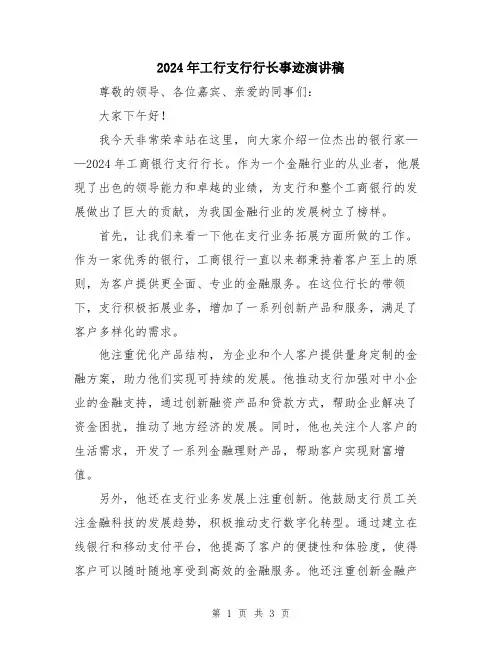 2024年工行支行行长事迹演讲稿

尊敬的领导、各位嘉宾、亲爱的同事们：

大家下午好！

我今天非常荣幸站在这里，向大家介绍一位杰出的银行家——2024年工商银行支行行长。作为一个金融行业的从业者，他展现了出色的领导能力和卓越的业绩，为支行和整个工商银行的发展做出了巨大的贡献，为我国金融行业的发展树立了榜样。

首先，让我们来看一下他在支行业务拓展方面所做的工作。作为一家优秀的银行，工商银行一直以来都秉持着客户至上的原则，为客户提供更全面、专业的金融服务。在这位行长的带领下，支行积极拓展业务，增加了一系列创新产品和服务，满足了客户多样化的需求。

他注重优化产品结构，为企业和个人客户提供量身定制的金融方案，助力他们实现可持续的发展。他推动支行加强对中小企业的金融支持，通过创新融资产品和贷款方式，帮助企业解决了资金困扰，推动了地方经济的发展。同时，他也关注个人客户的生活需求，开发了一系列金融理财产品，帮助客户实现财富增值。

另外，他还在支行业务发展上注重创新。他鼓励支行员工关注金融科技的发展趋势，积极推动支行数字化转型。通过建立在线银行和移动支付平台，他提高了客户的便捷性和体验度，使得客户可以随时随地享受到高效的金融服务。他还注重创新金融产

第 1 页 共 3 页